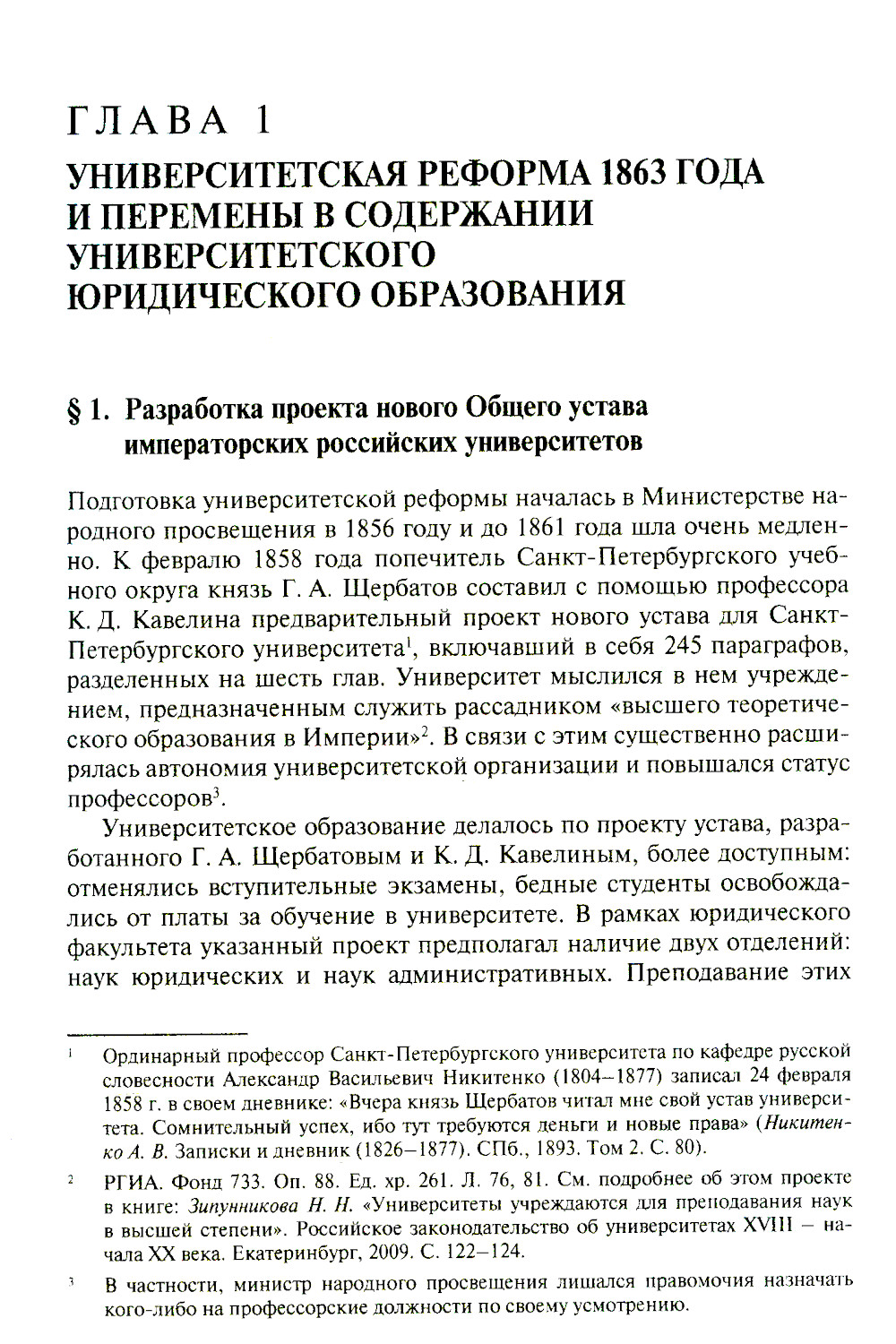 ГЛАВА 1

УНИВЕРСИТЕТСКАЯ РЕФОРМА 1863 ГОДА И ПЕРЕМЕНЫ В СОДЕРЖАНИИ УНИВЕРСИТЕТСКОГО ЮРИДИЧЕСКОГО ОБРАЗОВАНИЯ

§ 1. Разработка проекта нового Общего устава императорских российских университетов

Подготовка университетской реформы началась в Министерстве народного просвещения в 1856 году и до 1861 года шла очень медленно. К февралю 1858 года попечитель Санкт-Петербургского учебного округа князь Г. А. Щербатов составил с помощью профессора К. Д. Кавелина предварительный проект нового устава для Санкт-Петербургского университета$^1$, включавший в себя 245 параграфов, разделенных на шесть глав. Университет мыслился в нем учреждением, предназначенным служить рассадником «высшего теоретического образования в Империи»$^2$. В связи с этим существенно расширялась автономия университетской организации и повышался статус профессоров$^3$.

Университетское образование делалось по проекту устава, разработанного Г. А. Щербатовым и К. Д. Кавелиным, более доступным: отменялись вступительные экзамены, бедные студенты освобождались от платы за обучение в университете. В рамках юридического факультета указанный проект предполагал наличие двух отделений: наук юридических и наук административных. Преподавание этих

$^1$ Ординарный профессор Санкт-Петербургского университета по кафедре русской словесности Александр Васильевич Никитенко (1804–1877) записал 24 февраля 1858 г. в своем дневнике: «Вчера князь Щербатов читал мне свой устав университета. Сомнительный успех, ибо тут требуются деньги и новые права» (Никитенко А. В. Записки и дневник (1826–1877). СПб., 1893. Том 2. С. 80).

$^2$ РГИА. Фонд 733. Оп. 88. Ед. хр. 261. Л. 76, 81. См. подробнее об этом проекте в книге: Зипунникова Н. Н. «Университеты учреждаются для преподавания наук в высшей степени». Российское законодательство об университетах XVIII – начала XX века. Екатеринбург, 2009. С. 122–124.

$^3$ В частности, министр народного просвещения лишался правомочия назначать кого-либо на профессорские должности по своему усмотрению.